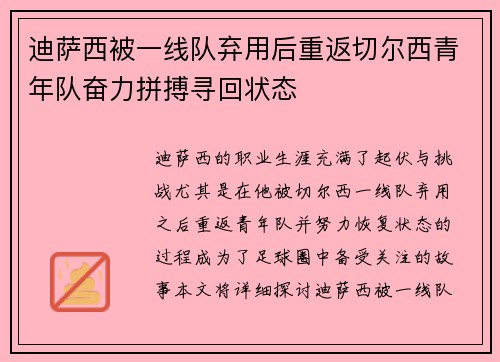 迪萨西被一线队弃用后重返切尔西青年队奋力拼搏寻回状态

迪萨西的职业生涯充满了起伏与挑战尤其是在他被切尔西一线队弃用之后重返青年队并努力恢复状态的过程成为了足球圈中备受关注的故事本文将详细探讨迪萨西被一线队